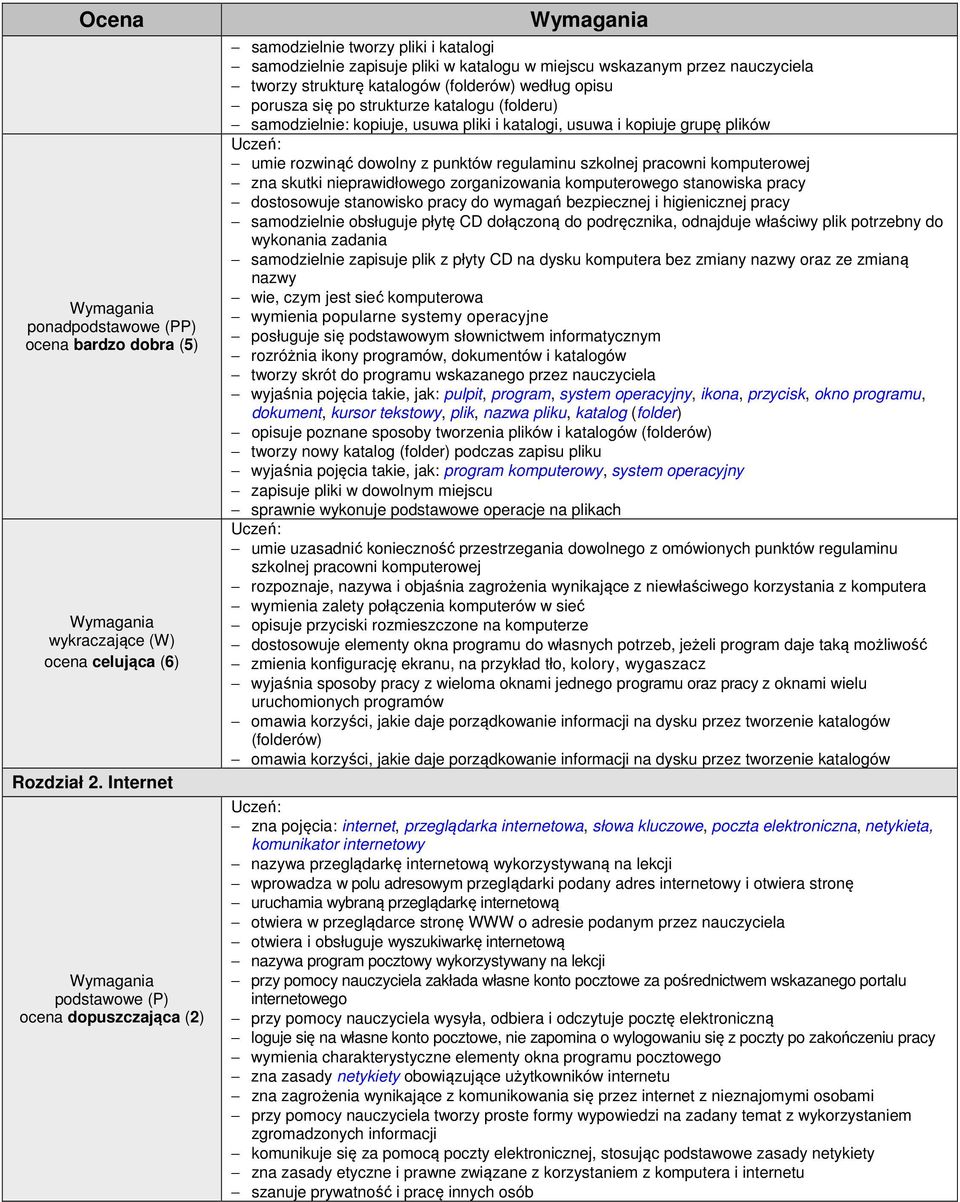 | Ocena | Wymagania |
|---|---|
| | – samodzielnie tworzy pliki i katalogi<br>– samodzielnie zapisuje pliki w katalogu w miejscu wskazanym przez nauczyciela<br>– tworzy strukturę katalogów (folderów) według opisu<br>– porusza się po strukturze katalogu (folderu)<br>– samodzielnie: kopiuje, usuwa pliki i katalogi, usuwa i kopiuje grupę plików |
| Wymagania ponadpodstawowe (PP) ocena bardzo dobra (5) | Uczeń:<br>– umie rozwinąć dowolny z punktów regulaminu szkolnej pracowni komputerowej<br>– zna skutki nieprawidłowego zorganizowania komputerowego stanowiska pracy<br>– dostosowuje stanowisko pracy do wymagań bezpiecznej i higienicznej pracy<br>– samodzielnie obsługuje płytę CD dołączoną do podręcznika, odnajduje właściwy plik potrzebny do wykonania zadania<br>– samodzielnie zapisuje plik z płyty CD na dysku komputera bez zmiany nazwy oraz ze zmianą nazwy<br>– wie, czym jest sieć komputerowa<br>– wymienia popularne systemy operacyjne<br>– posługuje się podstawowym słownictwem informatycznym<br>– rozróżnia ikony programów, dokumentów i katalogów<br>– tworzy skrót do programu wskazanego przez nauczyciela<br>– wyjaśnia pojęcia takie, jak: pulpit, program, system operacyjny, ikona, przycisk, okno programu, dokument, kursor tekstowy, plik, nazwa pliku, katalog (folder)<br>– opisuje poznane sposoby tworzenia plików i katalogów (folderów)<br>– tworzy nowy katalog (folder) podczas zapisu pliku<br>– wyjaśnia pojęcia takie, jak: program komputerowy, system operacyjny<br>– zapisuje pliki w dowolnym miejscu<br>– sprawnie wykonuje podstawowe operacje na plikach |
| Wymagania wykraczające (W) ocena celująca (6) | Uczeń:<br>– umie uzasadnić konieczność przestrzegania dowolnego z omówionych punktów regulaminu szkolnej pracowni komputerowej<br>– rozpoznaje, nazywa i objaśnia zagrożenia wynikające z niewłaściwego korzystania z komputera<br>– wymienia zalety połączenia komputerów w sieć<br>– opisuje przyciski rozmieszczone na komputerze<br>– dostosowuje elementy okna programu do własnych potrzeb, jeżeli program daje taką możliwość<br>– zmienia konfigurację ekranu, na przykład tło, kolory, wygaszacz<br>– wyjaśnia sposoby pracy z wieloma oknami jednego programu oraz pracy z oknami wielu uruchomionych programów<br>– omawia korzyści, jakie daje porządkowanie informacji na dysku przez tworzenie katalogów (folderów)<br>– omawia korzyści, jakie daje porządkowanie informacji na dysku przez tworzenie katalogów |
| Rozdział 2. Internet | |
| Wymagania podstawowe (P) ocena dopuszczająca (2) | Uczeń:<br>– zna pojęcia: internet, przeglądarka internetowa, słowa kluczowe, poczta elektroniczna, netykieta, komunikator internetowy<br>– nazywa przeglądarkę internetową wykorzystywaną na lekcji<br>– wprowadza w polu adresowym przeglądarki podany adres internetowy i otwiera stronę<br>– uruchamia wybraną przeglądarkę internetową<br>– otwiera w przeglądarce stronę WWW o adresie podanym przez nauczyciela<br>– otwiera i obsługuje wyszukiwarkę internetową<br>– nazywa program pocztowy wykorzystywany na lekcji<br>– przy pomocy nauczyciela zakłada własne konto pocztowe za pośrednictwem wskazanego portalu internetowego<br>– przy pomocy nauczyciela wysyła, odbiera i odczytuje pocztę elektroniczną<br>– loguje się na własne konto pocztowe, nie zapomina o wylogowaniu się z poczty po zakończeniu pracy<br>– wymienia charakterystyczne elementy okna programu pocztowego<br>– zna zasady netykiety obowiązujące użytkowników internetu<br>– zna zagrożenia wynikające z komunikowania się przez internet z nieznajomymi osobami<br>– przy pomocy nauczyciela tworzy proste formy wypowiedzi na zadany temat z wykorzystaniem zgromadzonych informacji<br>– komunikuje się za pomocą poczty elektronicznej, stosując podstawowe zasady netykiety<br>– zna zasady etyczne i prawne związane z korzystaniem z komputera i internetu<br>– szanuje prywatność i pracę innych osób |